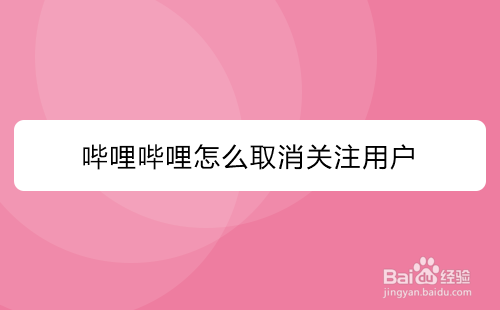 哔哩哔哩怎么取消关注用户

Baidu经验
jingyan.baidu.com